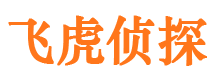 飞虎侦探